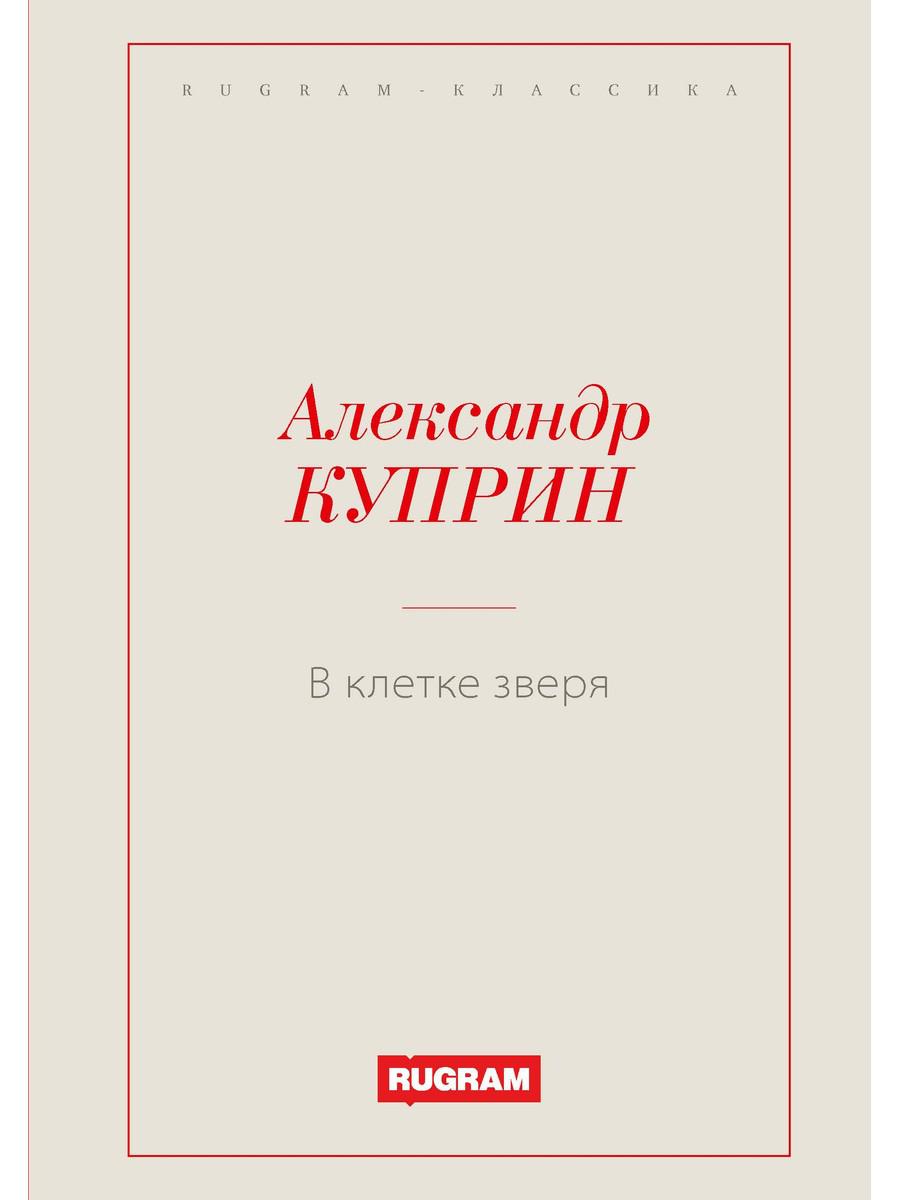 RUGRAM-КЛАССИКА

Александр
КУПРИН

В клетке зверя

RUGRAM